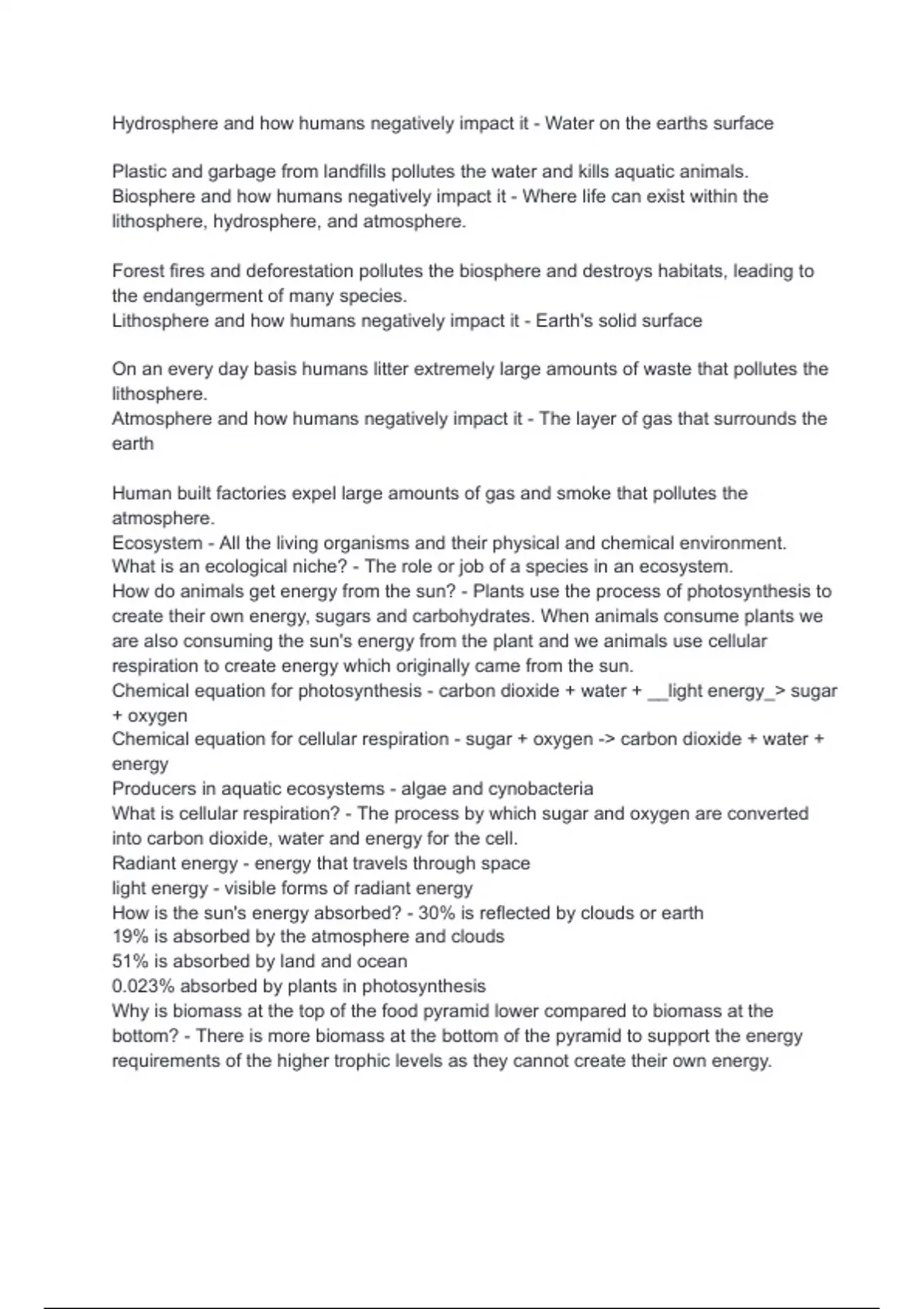 Hydrosphere and how humans negatively impact it - Water on the earths surface

Plastic and garbage from landfills pollutes the water and kills aquatic animals.
Biosphere and how humans negatively impact it - Where life can exist within the lithosphere, hydrosphere, and atmosphere.

Forest fires and deforestation pollutes the biosphere and destroys habitats, leading to the endangerment of many species.
Lithosphere and how humans negatively impact it - Earth's solid surface

On an every day basis humans litter extremely large amounts of waste that pollutes the lithosphere.
Atmosphere and how humans negatively impact it - The layer of gas that surrounds the earth

Human built factories expel large amounts of gas and smoke that pollutes the atmosphere.
Ecosystem - All the living organisms and their physical and chemical environment.
What is an ecological niche? - The role or job of a species in an ecosystem.
How do animals get energy from the sun? - Plants use the process of photosynthesis to create their own energy, sugars and carbohydrates. When animals consume plants we are also consuming the sun's energy from the plant and we animals use cellular respiration to create energy which originally came from the sun.
Chemical equation for photosynthesis - carbon dioxide + water + __light energy_> sugar + oxygen
Chemical equation for cellular respiration - sugar + oxygen -> carbon dioxide + water + energy
Producers in aquatic ecosystems - algae and cynobacteria
What is cellular respiration? - The process by which sugar and oxygen are converted into carbon dioxide, water and energy for the cell.
Radiant energy - energy that travels through space
light energy - visible forms of radiant energy
How is the sun's energy absorbed? - 30% is reflected by clouds or earth
19% is absorbed by the atmosphere and clouds
51% is absorbed by land and ocean
0.023% absorbed by plants in photosynthesis
Why is biomass at the top of the food pyramid lower compared to biomass at the bottom? - There is more biomass at the bottom of the pyramid to support the energy requirements of the higher trophic levels as they cannot create their own energy.